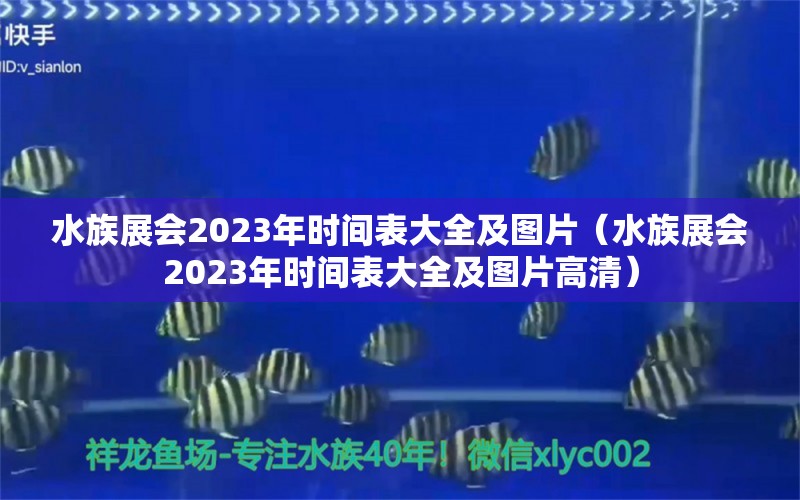 快手
ID:v_sianlon

水族展会2023年时间表大全及图片（水族展会2023年时间表大全及图片高清）

祥龙鱼场-专注水族40年！微信xlyc002